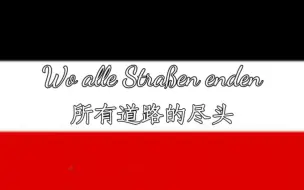 Wo alle Straßen enden
所有道路的尽头